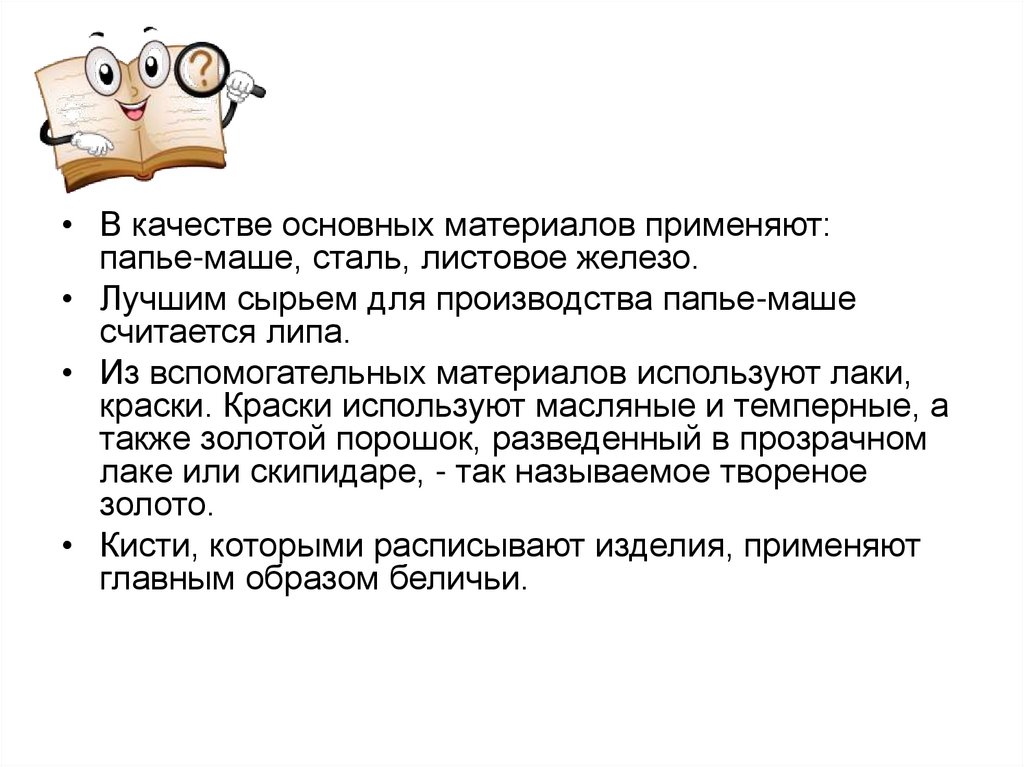 ?

• В качестве основных материалов применяют: папье-маше, сталь, листовое железо.

• Лучшим сырьем для производства папье-маше считается липа.

• Из вспомогательных материалов используют лаки, краски. Краски используют масляные и темперные, а также золотой порошок, разведенный в прозрачном лаке или скипидаре, - так называемое твореное золото.

• Кисти, которыми расписывают изделия, применяют главным образом беличьи.